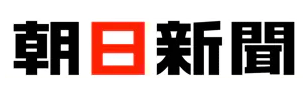 朝日新聞